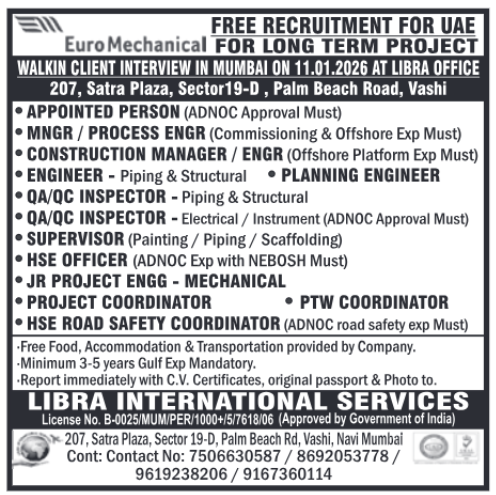 Euro Mechanical

FREE RECRUITMENT FOR UAE
FOR LONG TERM PROJECT

WALKIN CLIENT INTERVIEW IN MUMBAI ON 11.01.2026 AT LIBRA OFFICE
207, Satra Plaza, Sector19-D , Palm Beach Road, Vashi

• APPOINTED PERSON (ADNOC Approval Must)
• MNGR / PROCESS ENGR (Commissioning & Offshore Exp Must)
• CONSTRUCTION MANAGER / ENGR (Offshore Platform Exp Must)
• ENGINEER - Piping & Structural • PLANNING ENGINEER
• QA/QC INSPECTOR - Piping & Structural
• QA/QC INSPECTOR - Electrical / Instrument (ADNOC Approval Must)
• SUPERVISOR (Painting / Piping / Scaffolding)
• HSE OFFICER (ADNOC Exp with NEBOSH Must)
• JR PROJECT ENGG - MECHANICAL
• PROJECT COORDINATOR • PTW COORDINATOR
• HSE ROAD SAFETY COORDINATOR (ADNOC road safety exp Must)

·Free Food, Accommodation & Transportation provided by Company.
·Minimum 3-5 years Gulf Exp Mandatory.
·Report immediately with C.V. Certificates, original passport & Photo to.

LIBRA INTERNATIONAL SERVICES
License No. B-0025/MUM/PER/1000+/5/7618/06 (Approved by Government of India)

207, Satra Plaza, Sector 19-D, Palm Beach Rd, Vashi, Navi Mumbai
Cont: Contact No: 7506630587 / 8692053778 / 9619238206 / 9167360114